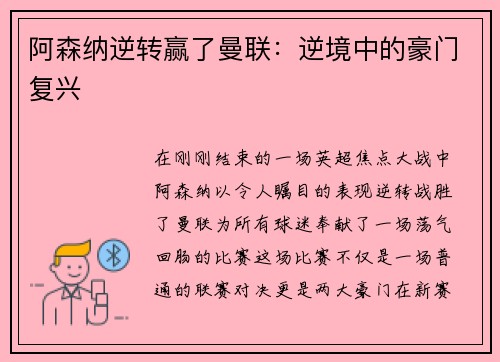 阿森纳逆转赢了曼联：逆境中的豪门复兴

在刚刚结束的一场英超焦点大战中阿森纳以令人瞩目的表现逆转战胜了曼联为所有球迷奉献了一场荡气回肠的比赛这场比赛不仅是一场普通的联赛对决更是两大豪门在新赛